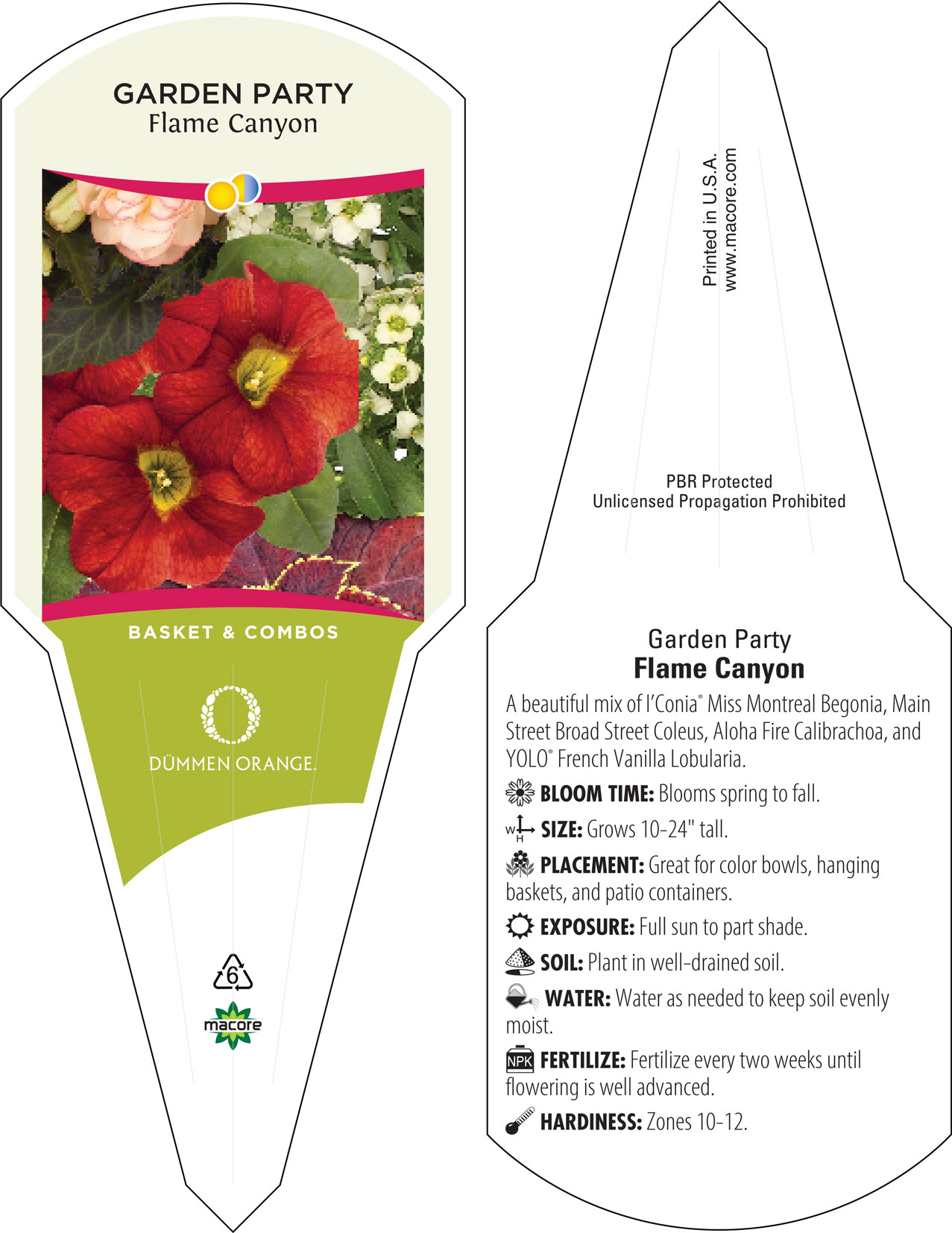 GARDEN PARTY
Flame Canyon

BASKET & COMBOS

DÜMMEN ORANGE.

6

macore

Printed in U.S.A.
www.macore.com

PBR Protected
Unlicensed Propagation Prohibited

Garden Party
Flame Canyon

A beautiful mix of I'Conia® Miss Montreal Begonia, Main Street Broad Street Coleus, Aloha Fire Calibrachoa, and YOLO® French Vanilla Lobularia.

BLOOM TIME: Blooms spring to fall.

W H SIZE: Grows 10-24" tall.

PLACEMENT: Great for color bowls, hanging baskets, and patio containers.

EXPOSURE: Full sun to part shade.

SOIL: Plant in well-drained soil.

WATER: Water as needed to keep soil evenly moist.

NPK FERTILIZE: Fertilize every two weeks until flowering is well advanced.

HARDINESS: Zones 10-12.